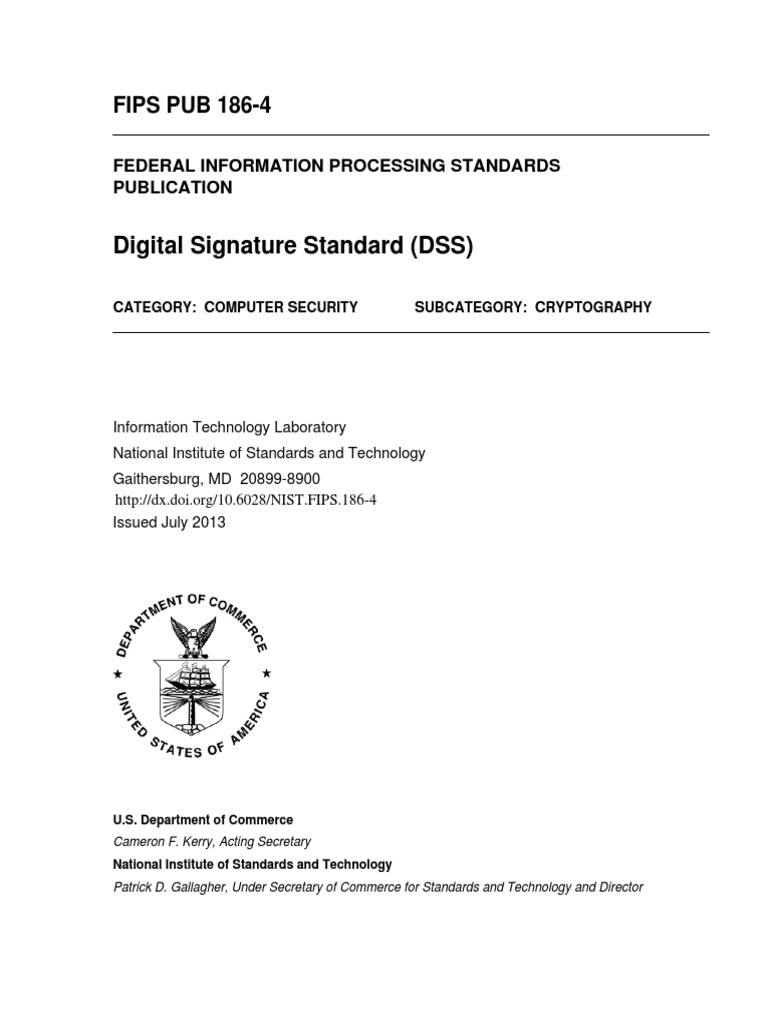 FIPS PUB 186-4

FEDERAL INFORMATION PROCESSING STANDARDS PUBLICATION

Digital Signature Standard (DSS)

CATEGORY: COMPUTER SECURITY SUBCATEGORY: CRYPTOGRAPHY

Information Technology Laboratory
National Institute of Standards and Technology
Gaithersburg, MD 20899-8900
http://dx.doi.org/10.6028/NIST.FIPS.186-4
Issued July 2013

DEPARTMENT OF COMMERCE
UNITED STATES OF AMERICA

U.S. Department of Commerce
Cameron F. Kerry, Acting Secretary
National Institute of Standards and Technology
Patrick D. Gallagher, Under Secretary of Commerce for Standards and Technology and Director